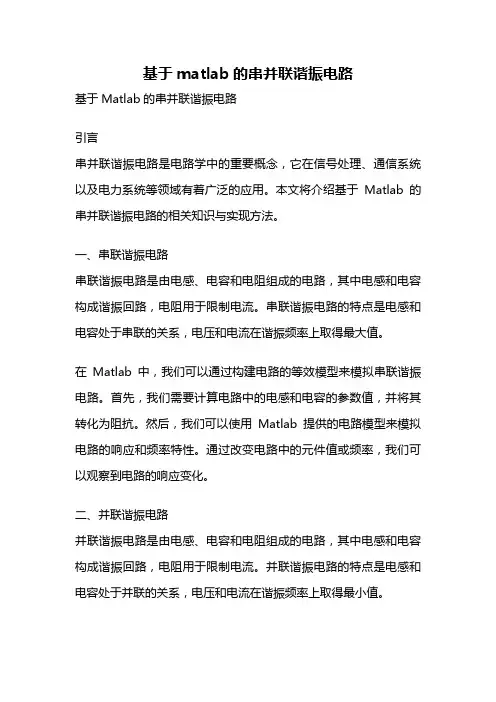 基于 matlab 的串并联谐振电路

基于 Matlab 的串并联谐振电路

引言

串并联谐振电路是电路学中的重要概念，它在信号处理、通信系统以及电力系统等领域有着广泛的应用。本文将介绍基于 Matlab 的串并联谐振电路的相关知识与实现方法。

一、串联谐振电路

串联谐振电路是由电感、电容和电阻组成的电路，其中电感和电容构成谐振回路，电阻用于限制电流。串联谐振电路的特点是电感和电容处于串联的关系，电压和电流在谐振频率上取得最大值。

在 Matlab 中，我们可以通过构建电路的等效模型来模拟串联谐振电路。首先，我们需要计算电路中的电感和电容的参数值，并将其转化为阻抗。然后，我们可以使用 Matlab 提供的电路模型来模拟电路的响应和频率特性。通过改变电路中的元件值或频率，我们可以观察到电路的响应变化。

二、并联谐振电路

并联谐振电路是由电感、电容和电阻组成的电路，其中电感和电容构成谐振回路，电阻用于限制电流。并联谐振电路的特点是电感和电容处于并联的关系，电压和电流在谐振频率上取得最小值。